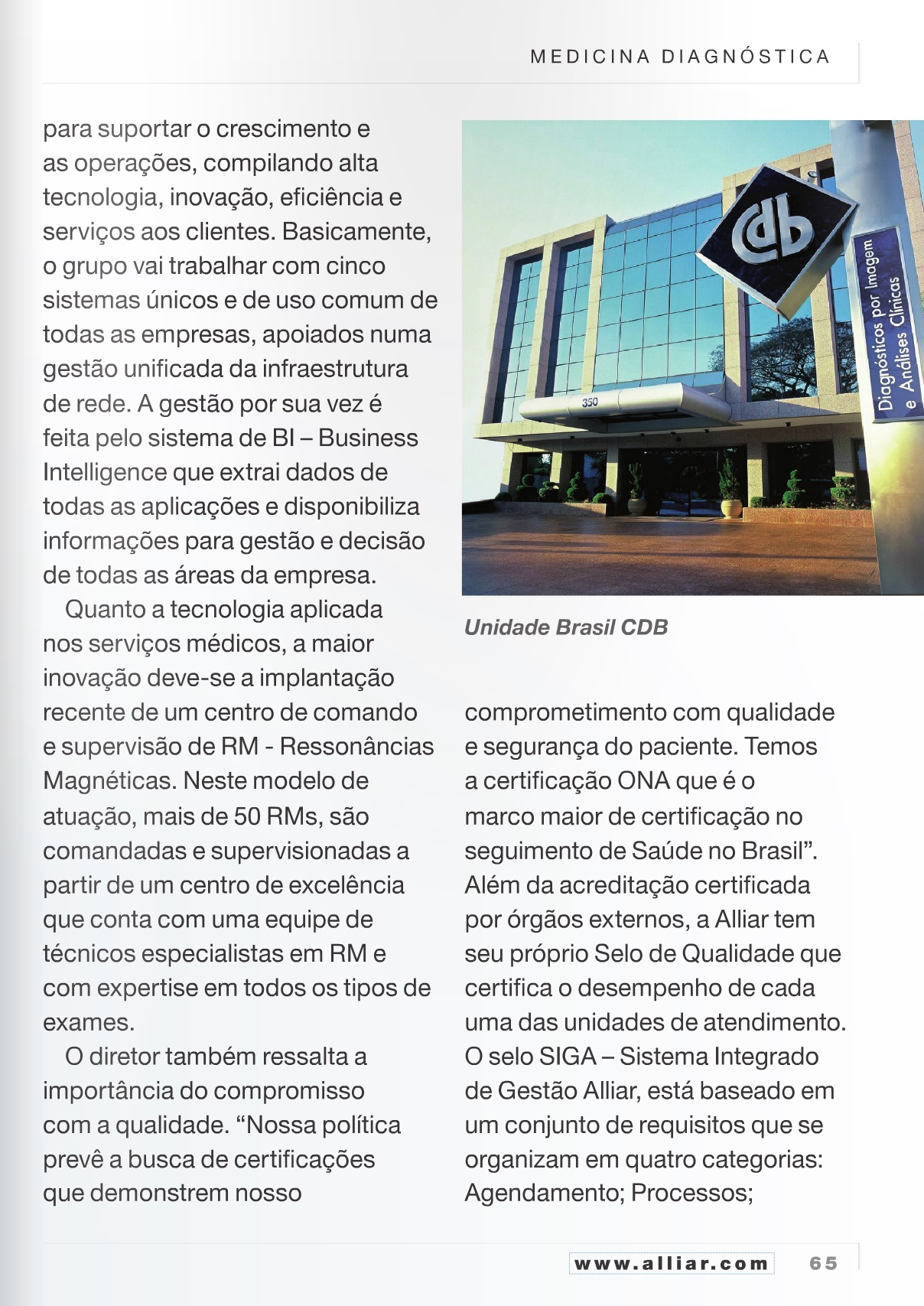 MEDICINA DIAGNÓSTICA

para suportar o crescimento e as operações, compilando alta tecnologia, inovação, eficiência e serviços aos clientes. Basicamente, o grupo vai trabalhar com cinco sistemas únicos e de uso comum de todas as empresas, apoiados numa gestão unificada da infraestrutura de rede. A gestão por sua vez é feita pelo sistema de BI – Business Intelligence que extrai dados de todas as aplicações e disponibiliza informações para gestão e decisão de todas as áreas da empresa.

Quanto a tecnologia aplicada nos serviços médicos, a maior inovação deve-se a implantação recente de um centro de comando e supervisão de RM - Ressonâncias Magnéticas. Neste modelo de atuação, mais de 50 RMs, são comandadas e supervisionadas a partir de um centro de excelência que conta com uma equipe de técnicos especialistas em RM e com expertise em todos os tipos de exames.

O diretor também ressalta a importância do compromisso com a qualidade. “Nossa política prevê a busca de certificações que demonstrem nosso

cdb

Diagnósticos por Imagem e Análises Clínicas

350

Unidade Brasil CDB

comprometimento com qualidade e segurança do paciente. Temos a certificação ONA que é o marco maior de certificação no seguimento de Saúde no Brasil”. Além da acreditação certificada por órgãos externos, a Alliar tem seu próprio Selo de Qualidade que certifica o desempenho de cada uma das unidades de atendimento. O selo SIGA – Sistema Integrado de Gestão Alliar, está baseado em um conjunto de requisitos que se organizam em quatro categorias: Agendamento; Processos;

www.alliar.com 65